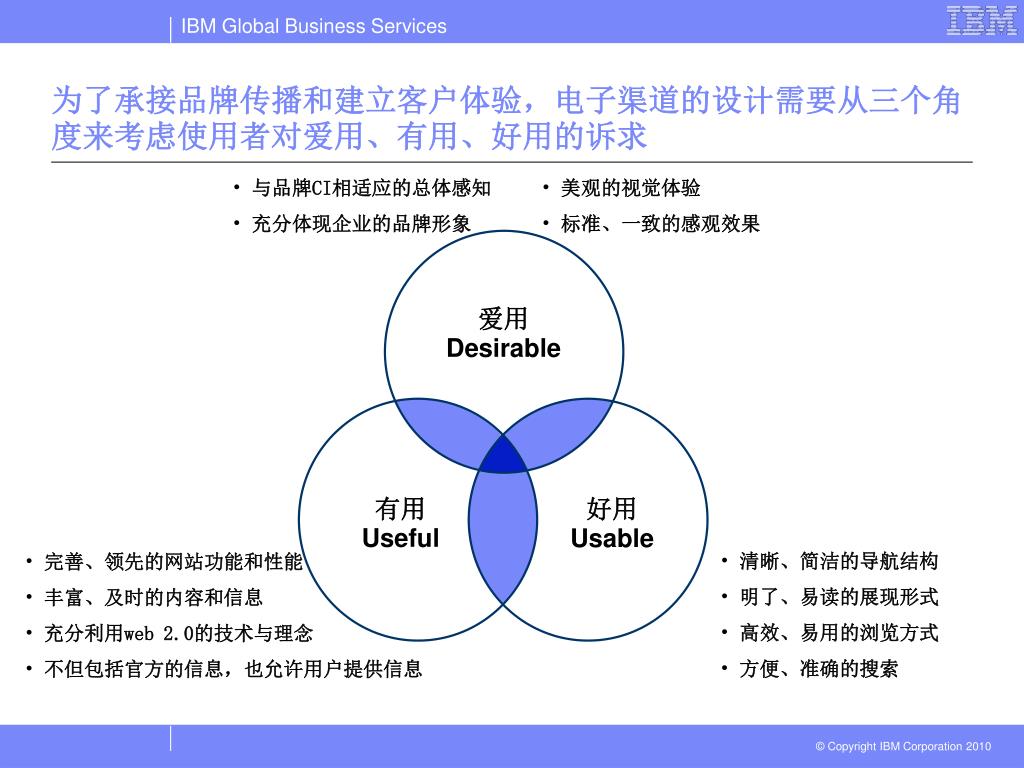 IBM Global Business Services

IBM

为了承接品牌传播和建立客户体验，电子渠道的设计需要从三个角度来考虑使用者对爱用、有用、好用的诉求

• 与品牌CI相适应的总体感知
• 充分体现企业的品牌形象

• 美观的视觉体验
• 标准、一致的感观效果

爱用
Desirable

有用
Useful

好用
Usable

• 完善、领先的网站功能和性能
• 丰富、及时的内容和信息
• 充分利用web 2.0的技术与理念
• 不但包括官方的信息，也允许用户提供信息

• 清晰、简洁的导航结构
• 明了、易读的展现形式
• 高效、易用的浏览方式
• 方便、准确的搜索

© Copyright IBM Corporation 2010